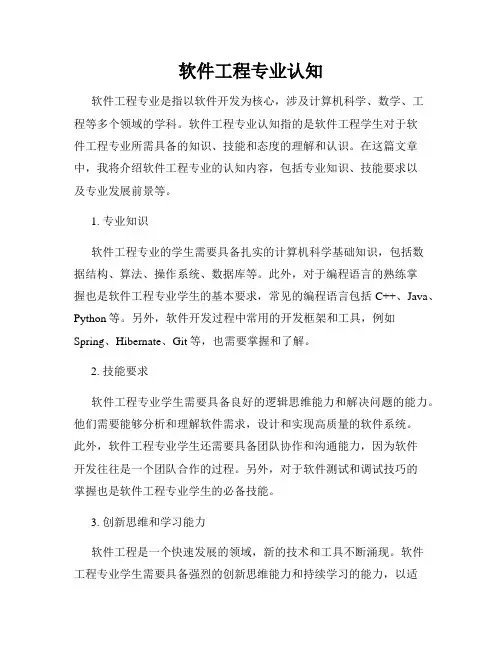 软件工程专业认知

软件工程专业是指以软件开发为核心，涉及计算机科学、数学、工程等多个领域的学科。软件工程专业认知指的是软件工程学生对于软件工程专业所需具备的知识、技能和态度的理解和认识。在这篇文章中，我将介绍软件工程专业的认知内容，包括专业知识、技能要求以及专业发展前景等。

1. 专业知识

软件工程专业的学生需要具备扎实的计算机科学基础知识，包括数据结构、算法、操作系统、数据库等。此外，对于编程语言的熟练掌握也是软件工程专业学生的基本要求，常见的编程语言包括 C++、Java、Python 等。另外，软件开发过程中常用的开发框架和工具，例如 Spring、Hibernate、Git 等，也需要掌握和了解。

2. 技能要求

软件工程专业学生需要具备良好的逻辑思维能力和解决问题的能力。他们需要能够分析和理解软件需求，设计和实现高质量的软件系统。此外，软件工程专业学生还需要具备团队协作和沟通能力，因为软件开发往往是一个团队合作的过程。另外，对于软件测试和调试技巧的掌握也是软件工程专业学生的必备技能。

3. 创新思维和学习能力

软件工程是一个快速发展的领域，新的技术和工具不断涌现。软件工程专业学生需要具备强烈的创新思维能力和持续学习的能力，以适